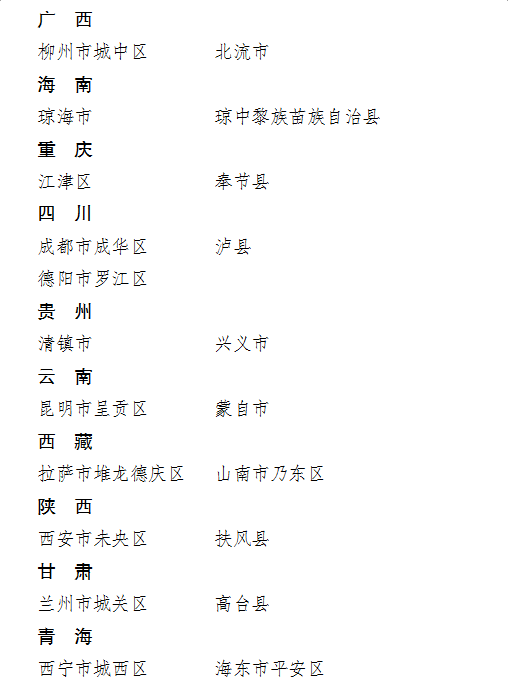 广 西

柳州市城中区 北流市

海 南

琼海市 琼中黎族苗族自治县

重 庆

江津区 奉节县

四 川

成都市成华区 泸县

德阳市罗江区

贵 州

清镇市 兴义市

云 南

昆明市呈贡区 蒙自市

西 藏

拉萨市堆龙德庆区 山南市乃东区

陕 西

西安市未央区 扶风县

甘 肃

兰州市城关区 高台县

青 海

西宁市城西区 海东市平安区